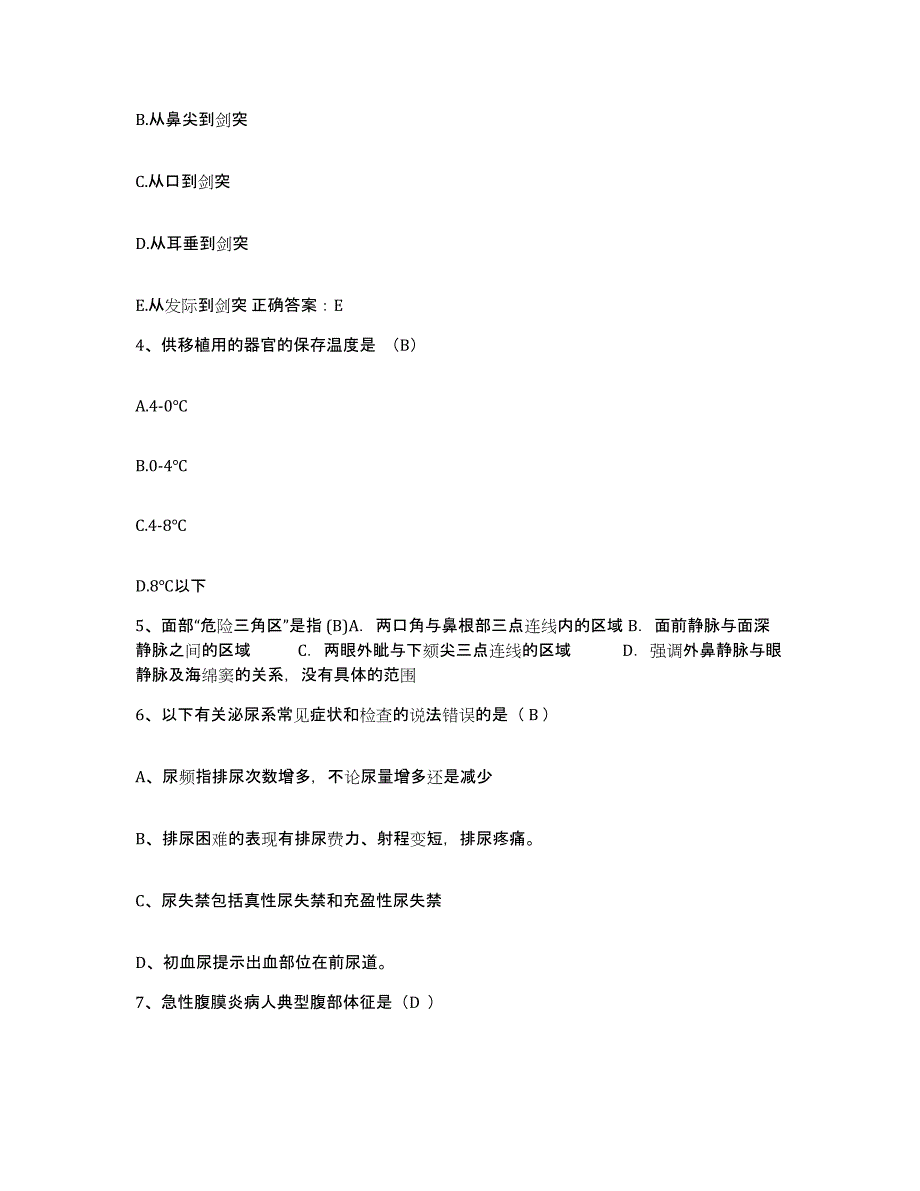 B.从鼻尖到剑突

C.从口到剑突

D.从耳垂到剑突

E.从发际到剑突 正确答案：E

4、供移植用的器官的保存温度是 （B）

A.4-0°C

B.0-4°C

C.4-8°C

D.8°C以下

5、面部“危险三角区”是指 (B)A. 两口角与鼻根部三点连线内的区域 B. 面前静脉与面深静脉之间的区域 C. 两眼外眦与下颏尖三点连线的区域 D. 强调外鼻静脉与眼静脉及海绵窦的关系，没有具体的范围

6、以下有关泌尿系常见症状和检查的说法错误的是（ B ）

A、尿频指排尿次数增多，不论尿量增多还是减少

B、排尿困难的表现有排尿费力、射程变短，排尿疼痛。

C、尿失禁包括真性尿失禁和充盈性尿失禁

D、初血尿提示出血部位在前尿道。

7、急性腹膜炎病人典型腹部体征是（D ）